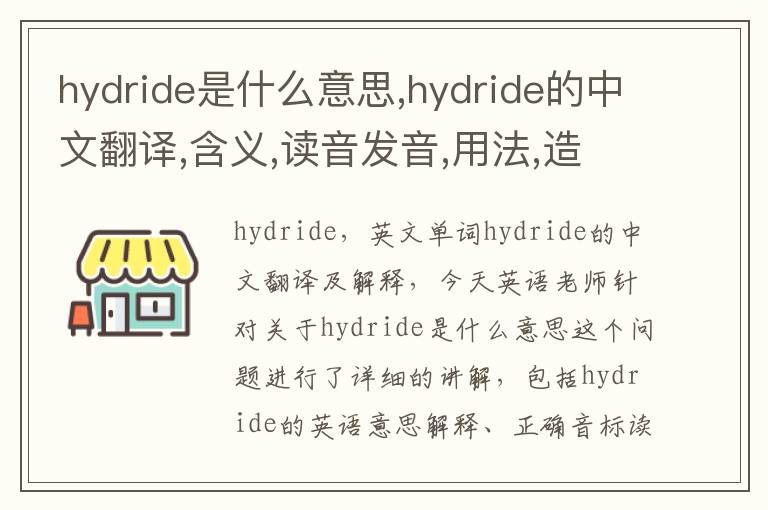 hydride是什么意思,hydride的中文翻译,含义,读音发音,用法,造

hydride，英文单词hydride的中文翻译及解释，今天英语老师针对关于hydride是什么意思这个问题进行了详细的讲解，包括hydride的英语意思解释、正确音标读